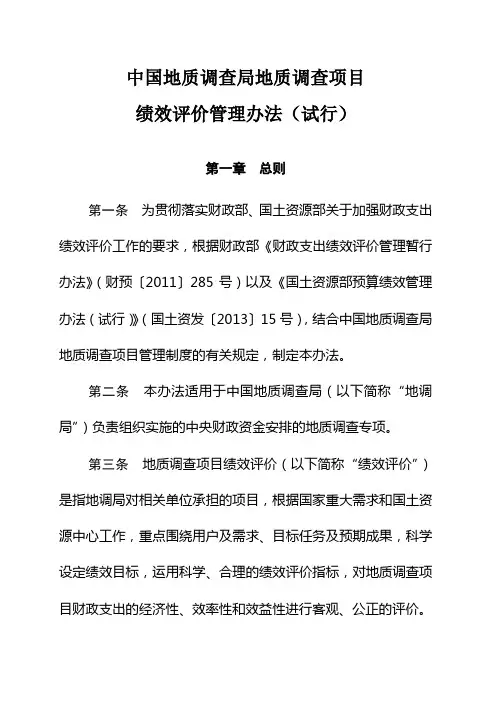 中国地质调查局地质调查项目
绩效评价管理办法（试行）

第一章　总则

第一条　为贯彻落实财政部、国土资源部关于加强财政支出绩效评价工作的要求，根据财政部《财政支出绩效评价管理暂行办法》（财预〔2011〕285 号）以及《国土资源部预算绩效管理办法（试行）》（国土资发〔2013〕15 号），结合中国地质调查局地质调查项目管理制度的有关规定，制定本办法。

第二条　本办法适用于中国地质调查局（以下简称“地调局”）负责组织实施的中央财政资金安排的地质调查专项。

第三条　地质调查项目绩效评价（以下简称“绩效评价”）是指地调局对相关单位承担的项目，根据国家重大需求和国土资源中心工作，重点围绕用户及需求、目标任务及预期成果，科学设定绩效目标，运用科学、合理的绩效评价指标，对地质调查项目财政支出的经济性、效率性和效益性进行客观、公正的评价。